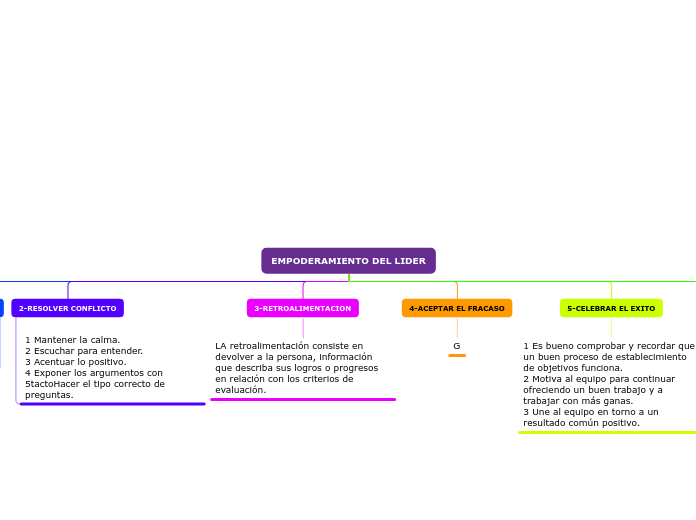 EMPODERAMIENTO DEL LIDER

2-RESOLVER CONFLICTO

1 Mantener la calma.
2 Escuchar para entender.
3 Acentuar lo positivo.
4 Exponer los argumentos con 5tactoHacer el tipo correcto de preguntas.

3-RETROALIMENTACION

LA retroalimentación consiste en devolver a la persona, información que describa sus logros o progresos en relación con los criterios de evaluación.

4-ACEPTAR EL FRACASO

G

5-CELEBRAR EL EXITO

1 Es bueno comprobar y recordar que un buen proceso de establecimiento de objetivos funciona.
2 Motiva al equipo para continuar ofreciendo un buen trabajo y a trabajar con más ganas.
3 Une al equipo en torno a un resultado común positivo.